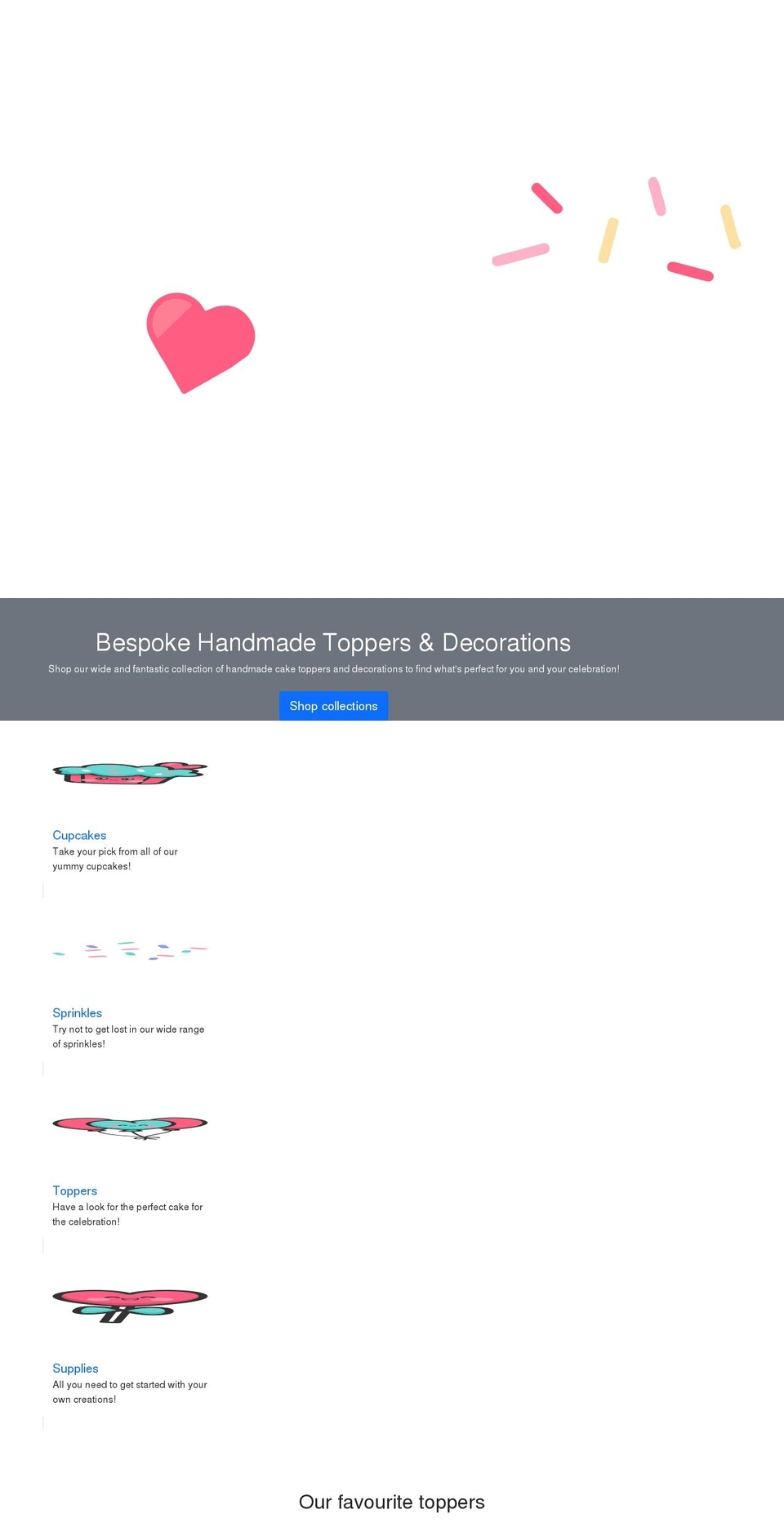 Bespoke Handmade Toppers & Decorations

Shop our wide and fantastic collection of handmade cake toppers and decorations to find what's perfect for you and your celebration!

Shop collections

Cupcakes
Take your pick from all of our yummy cupcakes!

Sprinkles
Try not to get lost in our wide range of sprinkles!

Toppers
Have a look for the perfect cake for the celebration!

Supplies
All you need to get started with your own creations!

Our favourite toppers